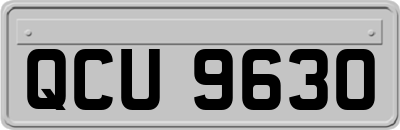 QCU 9630